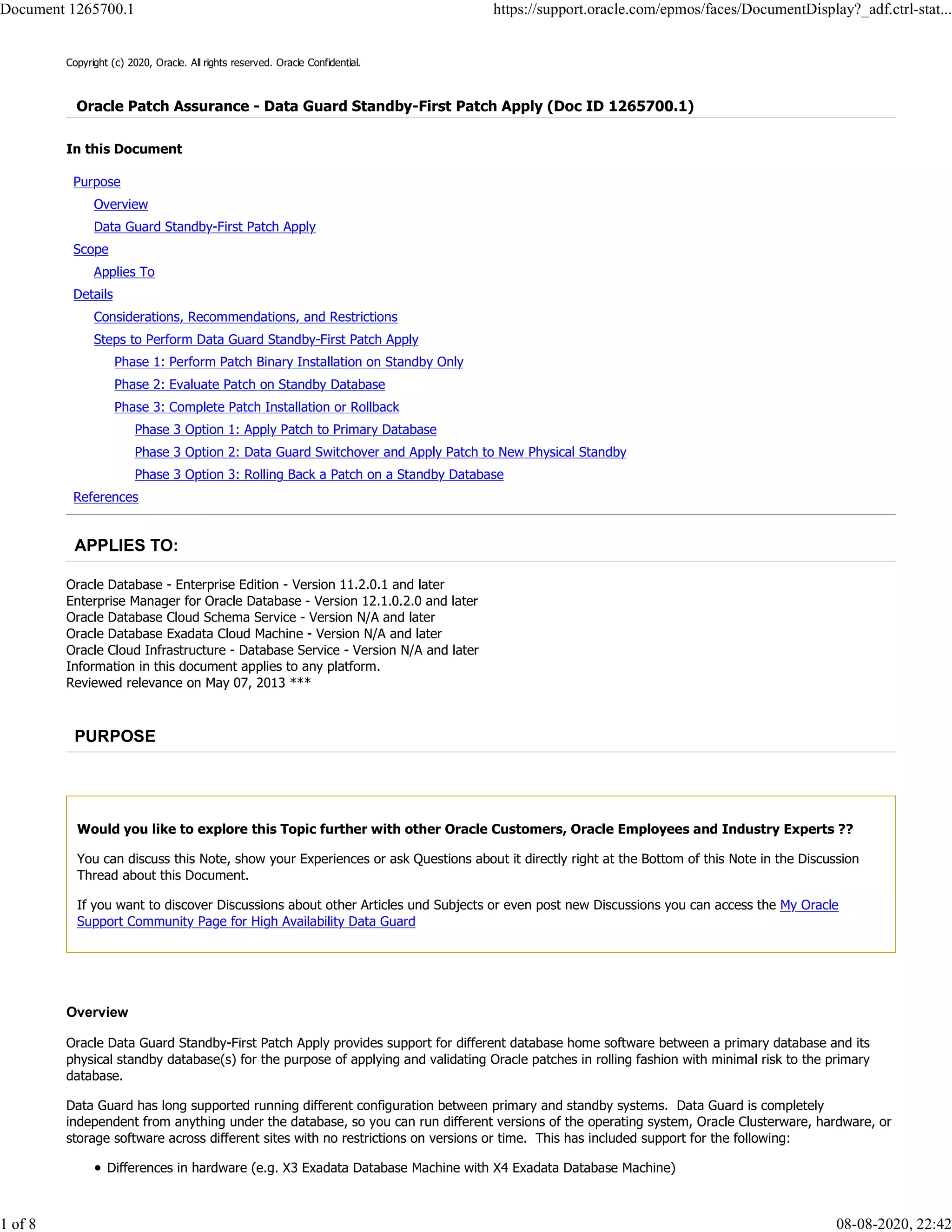 Document 1265700.1

https://support.oracle.com/epmos/faces/DocumentDisplay?_adf.ctrl-stat...

Copyright (c) 2020, Oracle. All rights reserved. Oracle Confidential.

Oracle Patch Assurance - Data Guard Standby-First Patch Apply (Doc ID 1265700.1)

In this Document

Purpose
Overview
Data Guard Standby-First Patch Apply
Scope
Applies To
Details
Considerations, Recommendations, and Restrictions
Steps to Perform Data Guard Standby-First Patch Apply
Phase 1: Perform Patch Binary Installation on Standby Only
Phase 2: Evaluate Patch on Standby Database
Phase 3: Complete Patch Installation or Rollback
Phase 3 Option 1: Apply Patch to Primary Database
Phase 3 Option 2: Data Guard Switchover and Apply Patch to New Physical Standby
Phase 3 Option 3: Rolling Back a Patch on a Standby Database
References

APPLIES TO:

Oracle Database - Enterprise Edition - Version 11.2.0.1 and later
Enterprise Manager for Oracle Database - Version 12.1.0.2.0 and later
Oracle Database Cloud Schema Service - Version N/A and later
Oracle Database Exadata Cloud Machine - Version N/A and later
Oracle Cloud Infrastructure - Database Service - Version N/A and later
Information in this document applies to any platform.
Reviewed relevance on May 07, 2013 ***

PURPOSE

Would you like to explore this Topic further with other Oracle Customers, Oracle Employees and Industry Experts ??

You can discuss this Note, show your Experiences or ask Questions about it directly right at the Bottom of this Note in the Discussion Thread about this Document.

If you want to discover Discussions about other Articles und Subjects or even post new Discussions you can access the My Oracle Support Community Page for High Availability Data Guard

Overview

Oracle Data Guard Standby-First Patch Apply provides support for different database home software between a primary database and its physical standby database(s) for the purpose of applying and validating Oracle patches in rolling fashion with minimal risk to the primary database.

Data Guard has long supported running different configuration between primary and standby systems. Data Guard is completely independent from anything under the database, so you can run different versions of the operating system, Oracle Clusterware, hardware, or storage software across different sites with no restrictions on versions or time. This has included support for the following:

• Differences in hardware (e.g. X3 Exadata Database Machine with X4 Exadata Database Machine)

1 of 8

08-08-2020, 22:42